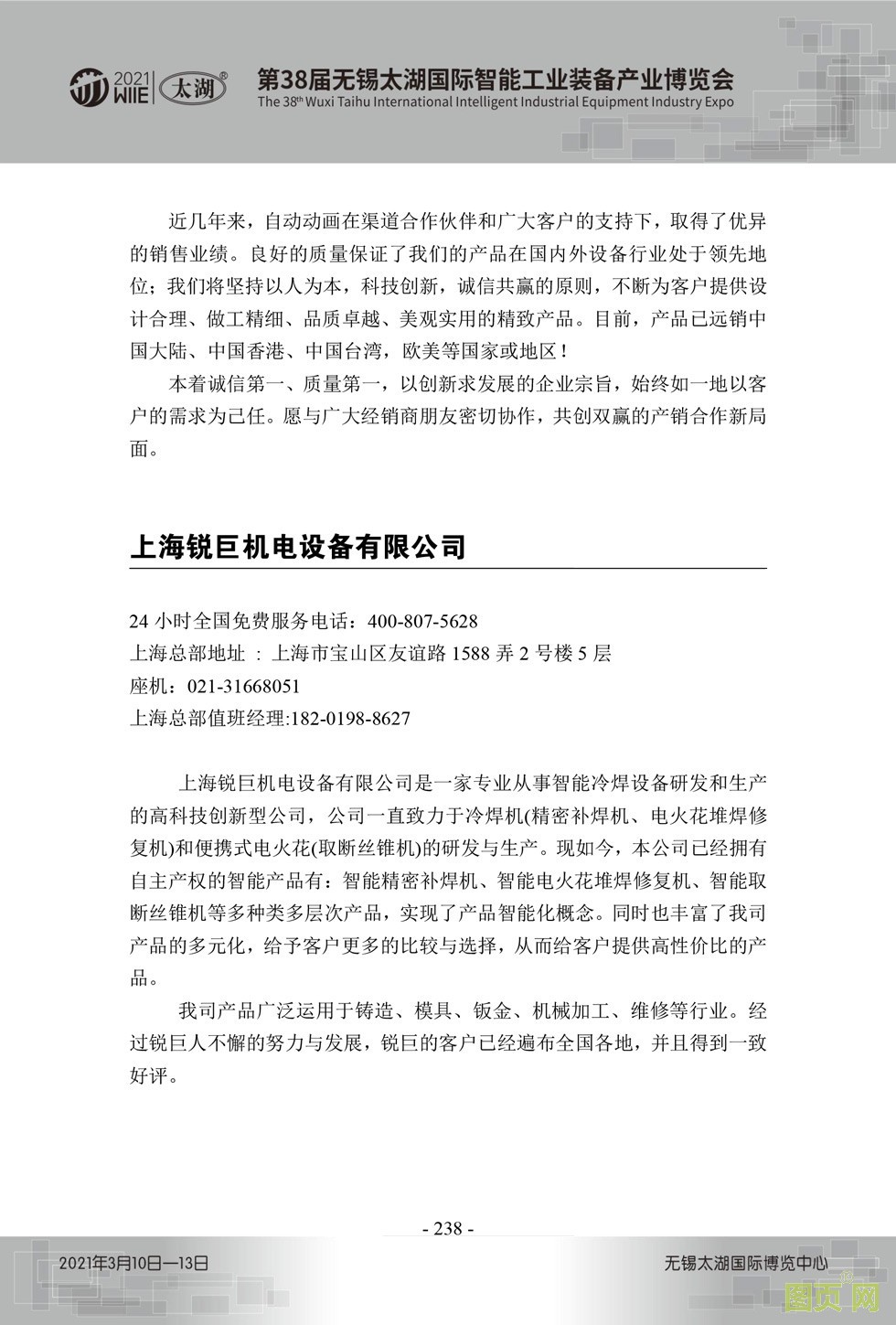 2021 WIIE 太湖®

第38届无锡太湖国际智能工业装备产业博览会
The 38th Wuxi Taihu International Intelligent Industrial Equipment Industry Expo

近几年来，自动动画在渠道合作伙伴和广大客户的支持下，取得了优异的销售业绩。良好的质量保证了我们的产品在国内外设备行业处于领先地位；我们将坚持以人为本，科技创新，诚信共赢的原则，不断为客户提供设计合理、做工精细、品质卓越、美观实用的精致产品。目前，产品已远销中国大陆、中国香港、中国台湾，欧美等国家或地区！

本着诚信第一、质量第一，以创新求发展的企业宗旨，始终如一地以客户的需求为己任。愿与广大经销商朋友密切协作，共创双赢的产销合作新局面。

上海锐巨机电设备有限公司

24 小时全国免费服务电话：400-807-5628
上海总部地址 ：上海市宝山区友谊路 1588 弄 2 号楼 5 层
座机：021-31668051
上海总部值班经理:182-0198-8627

上海锐巨机电设备有限公司是一家专业从事智能冷焊设备研发和生产的高科技创新型公司，公司一直致力于冷焊机(精密补焊机、电火花堆焊修复机)和便携式电火花(取断丝锥机)的研发与生产。现如今，本公司已经拥有自主产权的智能产品有：智能精密补焊机、智能电火花堆焊修复机、智能取断丝锥机等多种类多层次产品，实现了产品智能化概念。同时也丰富了我司产品的多元化，给予客户更多的比较与选择，从而给客户提供高性价比的产品。

我司产品广泛运用于铸造、模具、钣金、机械加工、维修等行业。经过锐巨人不懈的努力与发展，锐巨的客户已经遍布全国各地，并且得到一致好评。

- 238 -

2021年3月10日—13日

无锡太湖国际博览中心

图页网